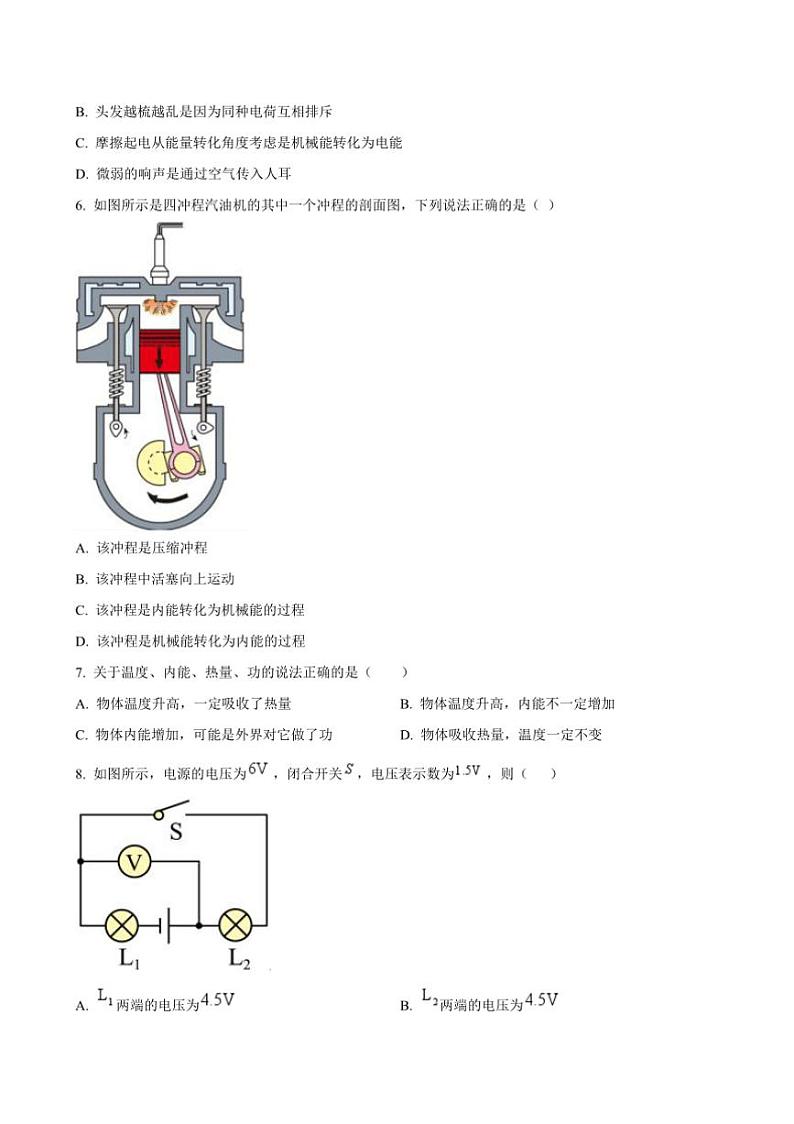 B. 头发越梳越乱是因为同种电荷互相排斥

C. 摩擦起电从能量转化角度考虑是机械能转化为电能

D. 微弱的响声是通过空气传入人耳

6. 如图所示是四冲程汽油机的其中一个冲程的剖面图，下列说法正确的是（ ）

A. 该冲程是压缩冲程

B. 该冲程中活塞向上运动

C. 该冲程是内能转化为机械能的过程

D. 该冲程是机械能转化为内能的过程

7. 关于温度、内能、热量、功的说法正确的是（　　）

A. 物体温度升高，一定吸收了热量

B. 物体温度升高，内能不一定增加

C. 物体内能增加，可能是外界对它做了功

D. 物体吸收热量，温度一定不变

8. 如图所示，电源的电压为$6V$，闭合开关$S$，电压表示数为$1.5V$，则（　　）

S

V

$L_1$

$L_2$

A. $L_1$两端的电压为$4.5V$

B. $L_2$两端的电压为$4.5V$